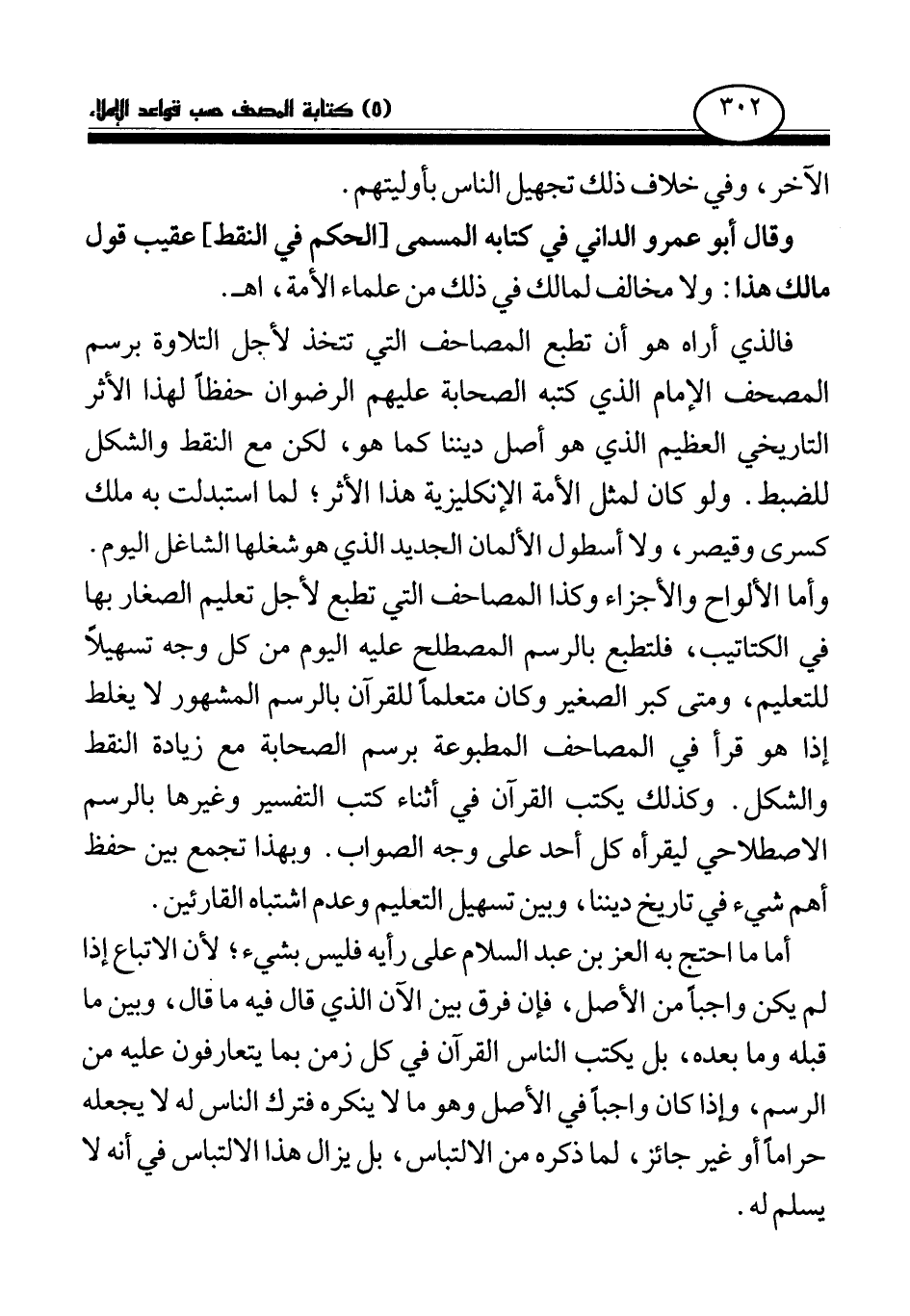 ٣٠٢

(٥) كتابة المصحف حسب قواعد الإملاء

الآخر، وفي خلاف ذلك تجهيل الناس بأوليتهم.

وقال أبو عمرو الداني في كتابه المسمى [الحكم في النقط] عقيب قول مالك هذا: ولا مخالف لمالك في ذلك من علماء الأمة، اهـ.

فالذي أراه هو أن تطبع المصاحف التي تتخذ لأجل التلاوة برسم المصحف الإمام الذي كتبه الصحابة عليهم الرضوان حفظاً لهذا الأثر التاريخي العظيم الذي هو أصل ديننا كما هو، لكن مع النقط والشكل للضبط. ولو كان لمثل الأمة الإنكليزية هذا الأثر؛ لما استبدلت به ملك كسرى وقيصر، ولا أسطول الألمان الجديد الذي هو شغلها الشاغل اليوم.

وأما الألواح والأجزاء وكذا المصاحف التي تطبع لأجل تعليم الصغار بها في الكتاتيب، فلتطبع بالرسم المصطلح عليه اليوم من كل وجه تسهيلاً للتعليم، ومتى كبر الصغير وكان متعلماً للقرآن بالرسم المشهور لا يغلط إذا هو قرأ في المصاحف المطبوعة برسم الصحابة مع زيادة النقط والشكل. وكذلك يكتب القرآن في أثناء كتب التفسير وغيرها بالرسم الاصطلاحي ليقرأه كل أحد على وجه الصواب. وبهذا تجمع بين حفظ أهم شيء في تاريخ ديننا، وبين تسهيل التعليم وعدم اشتباه القارئين.

أما ما احتج به العز بن عبد السلام على رأيه فليس بشيء؛ لأن الاتباع إذا لم يكن واجباً من الأصل، فإن فرق بين الآن الذي قال فيه ما قال، وبين ما قبله وما بعده، بل يكتب الناس القرآن في كل زمن بما يتعارفون عليه من الرسم، وإذا كان واجباً في الأصل وهو ما لا ينكره فترك الناس له لا يجعله حراماً أو غير جائز، لما ذكره من الالتباس، بل يزال هذا الالتباس في أنه لا يسلم له.